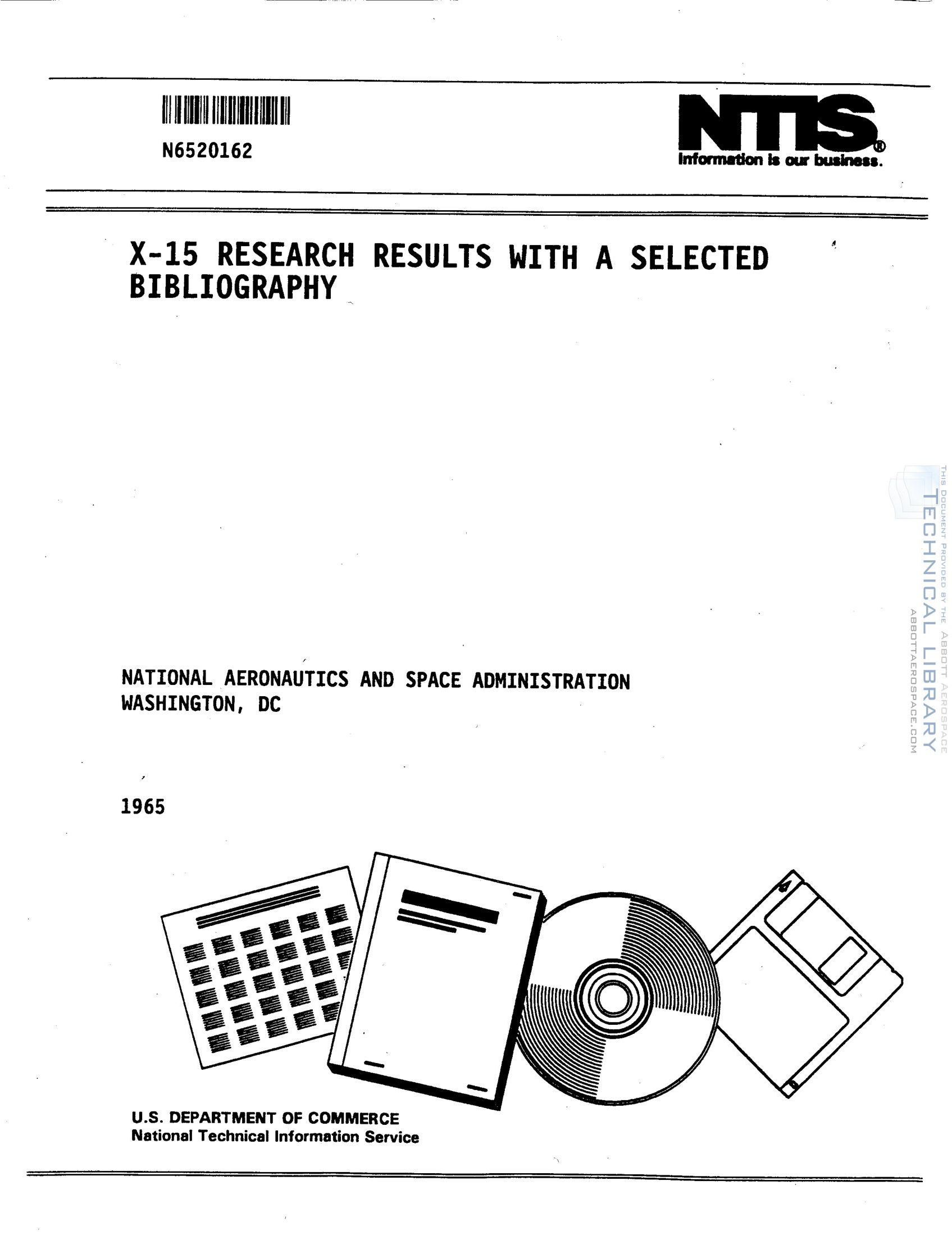 N6520162

NTIS®
Information is our business.

X-15 RESEARCH RESULTS WITH A SELECTED BIBLIOGRAPHY

NATIONAL AERONAUTICS AND SPACE ADMINISTRATION
WASHINGTON, DC

1965

U.S. DEPARTMENT OF COMMERCE
National Technical Information Service

THIS DOCUMENT PROVIDED BY THE ABBOTT AEROSPACE
TECHNICAL LIBRARY
ABBOTTAEROSPACE.COM